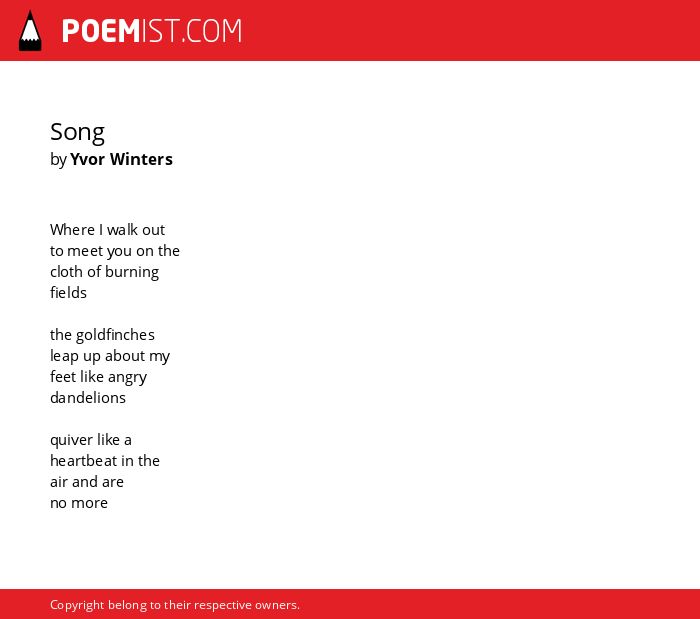 POEMIST.COM

Song
by Yvor Winters

Where I walk out
to meet you on the
cloth of burning
fields

the goldfinches
leap up about my
feet like angry
dandelions

quiver like a
heartbeat in the
air and are
no more

Copyright belong to their respective owners.